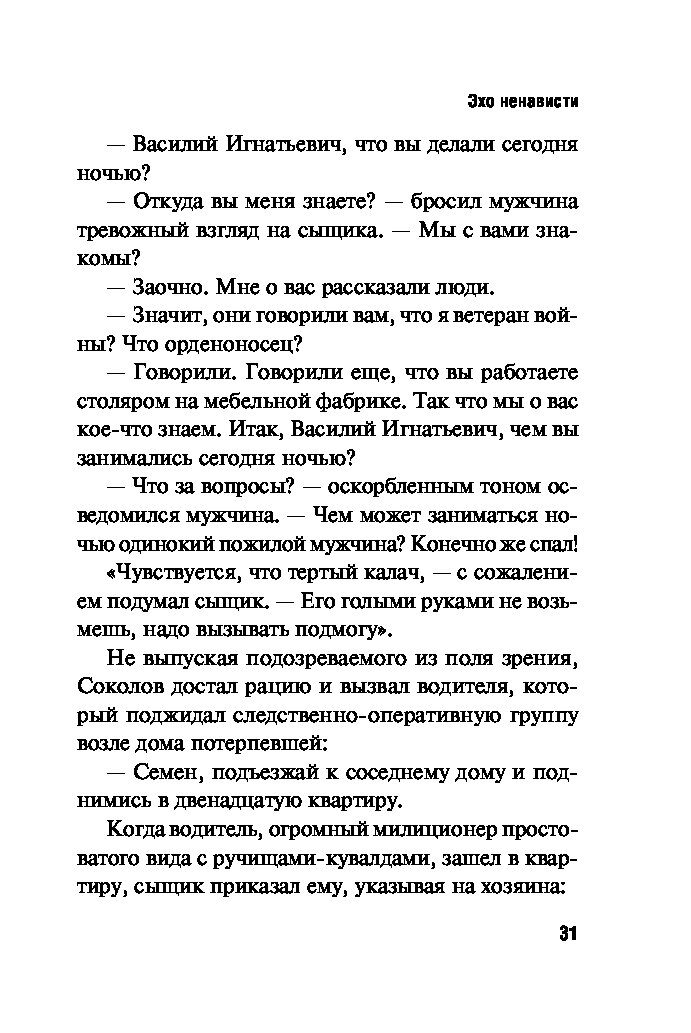 Эхо ненависти

— Василий Игнатьевич, что вы делали сегодня ночью?

— Откуда вы меня знаете? — бросил мужчина тревожный взгляд на сыщика. — Мы с вами знакомы?

— Заочно. Мне о вас рассказали люди.

— Значит, они говорили вам, что я ветеран войны? Что орденоносец?

— Говорили. Говорили еще, что вы работаете столяром на мебельной фабрике. Так что мы о вас кое-что знаем. Итак, Василий Игнатьевич, чем вы занимались сегодня ночью?

— Что за вопросы? — оскорбленным тоном осведомился мужчина. — Чем может заниматься ночью одинокий пожилой мужчина? Конечно же спал!

«Чувствуется, что тертый калач, — с сожалением подумал сыщик. — Его голыми руками не возьмешь, надо вызывать подмогу».

Не выпуская подозреваемого из поля зрения, Соколов достал рацию и вызвал водителя, который поджидал следственно-оперативную группу возле дома потерпевшей:

— Семен, подъезжай к соседнему дому и поднимись в двенадцатую квартиру.

Когда водитель, огромный милиционер простоватого вида с ручищами-кувалдами, зашел в квартиру, сыщик приказал ему, указывая на хозяина:

31